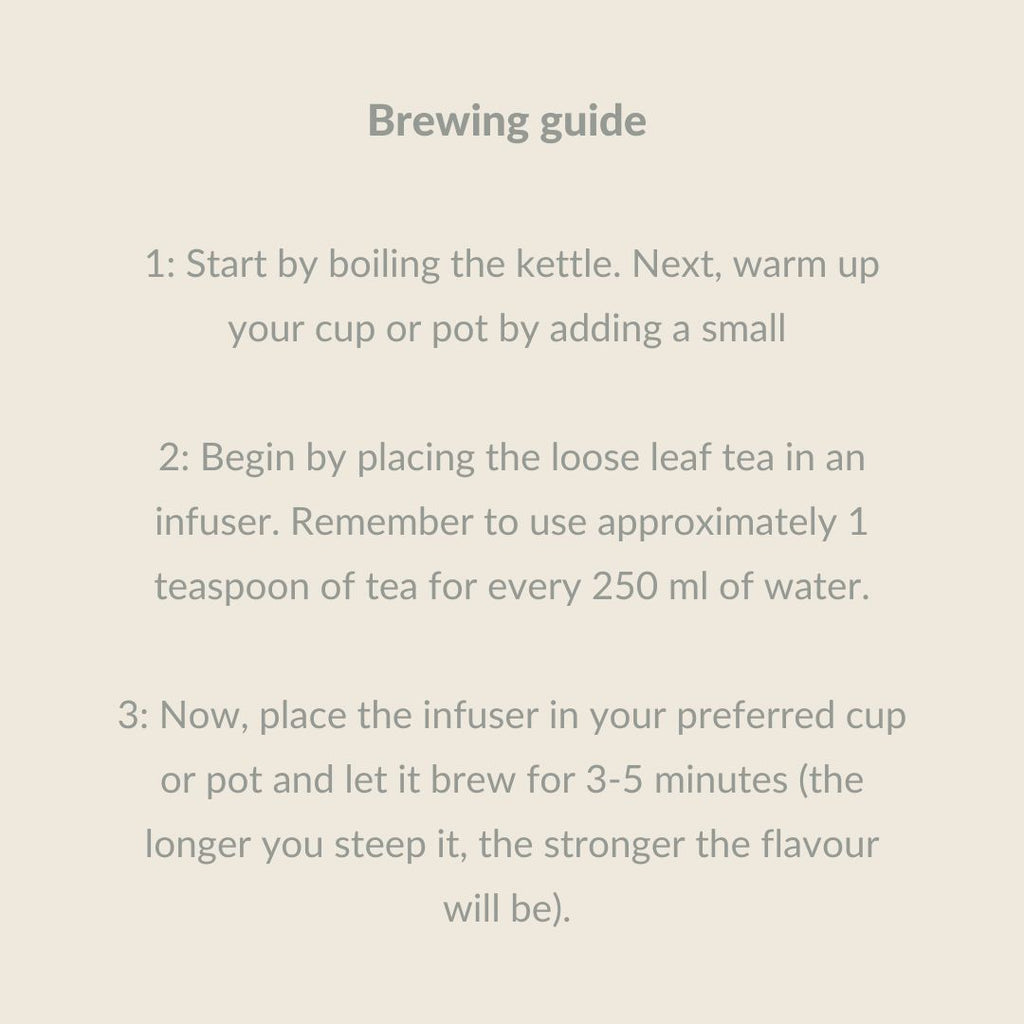 Brewing guide

1: Start by boiling the kettle. Next, warm up your cup or pot by adding a small

2: Begin by placing the loose leaf tea in an infuser. Remember to use approximately 1 teaspoon of tea for every 250 ml of water.

3: Now, place the infuser in your preferred cup or pot and let it brew for 3-5 minutes (the longer you steep it, the stronger the flavour will be).